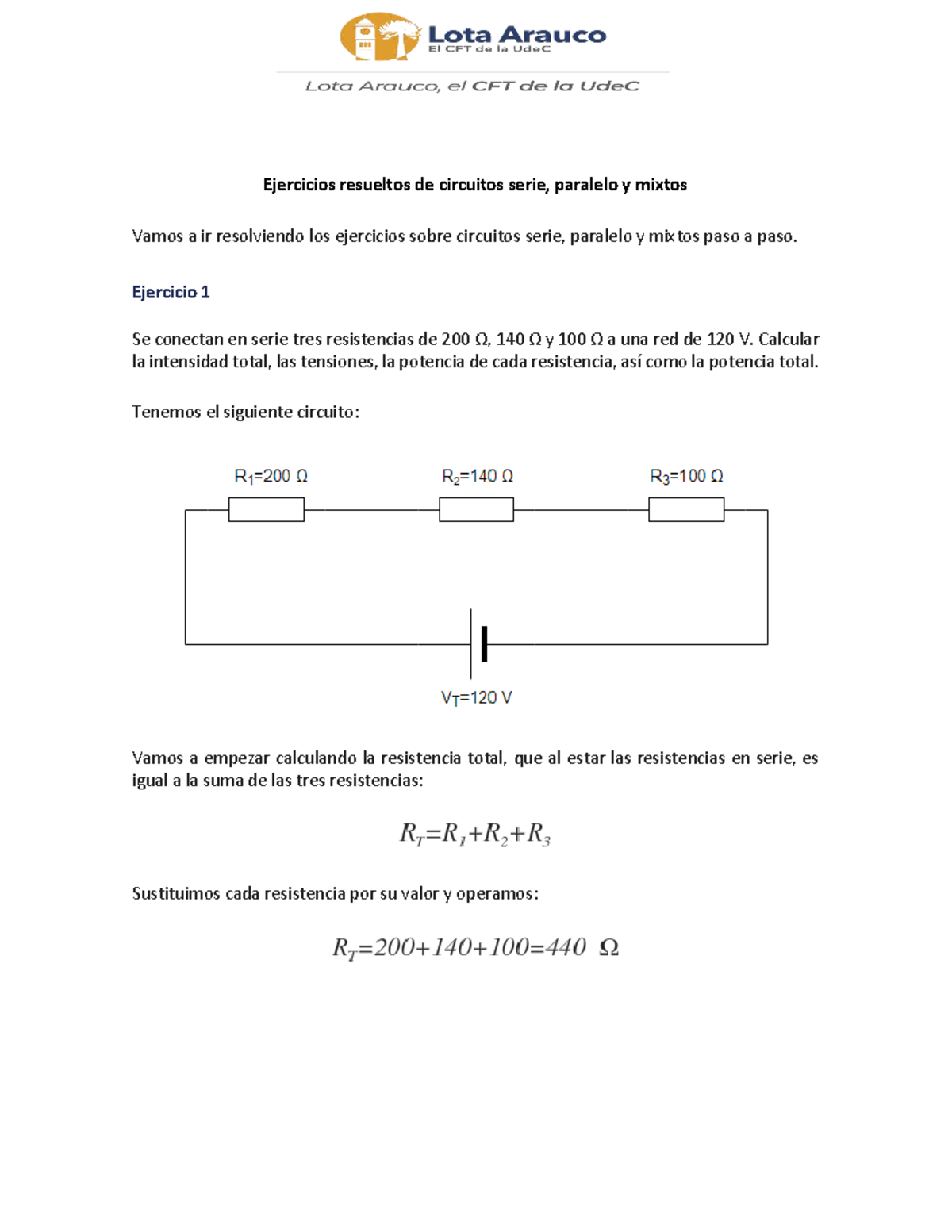 Lota Arauco
El CFT de la UdeC

Lota Arauco, el CFT de la UdeC

Ejercicios resueltos de circuitos serie, paralelo y mixtos

Vamos a ir resolviendo los ejercicios sobre circuitos serie, paralelo y mixtos paso a paso.

Ejercicio 1

Se conectan en serie tres resistencias de 200 Ω, 140 Ω y 100 Ω a una red de 120 V. Calcular la intensidad total, las tensiones, la potencia de cada resistencia, así como la potencia total.

Tenemos el siguiente circuito:

$R_1$=200 Ω

$R_2$=140 Ω

$R_3$=100 Ω

$V_T$=120 V

Vamos a empezar calculando la resistencia total, que al estar las resistencias en serie, es igual a la suma de las tres resistencias:

$R_T=R_1+R_2+R_3$

Sustituimos cada resistencia por su valor y operamos:

$R_T=200+140+100=440\ \Omega$